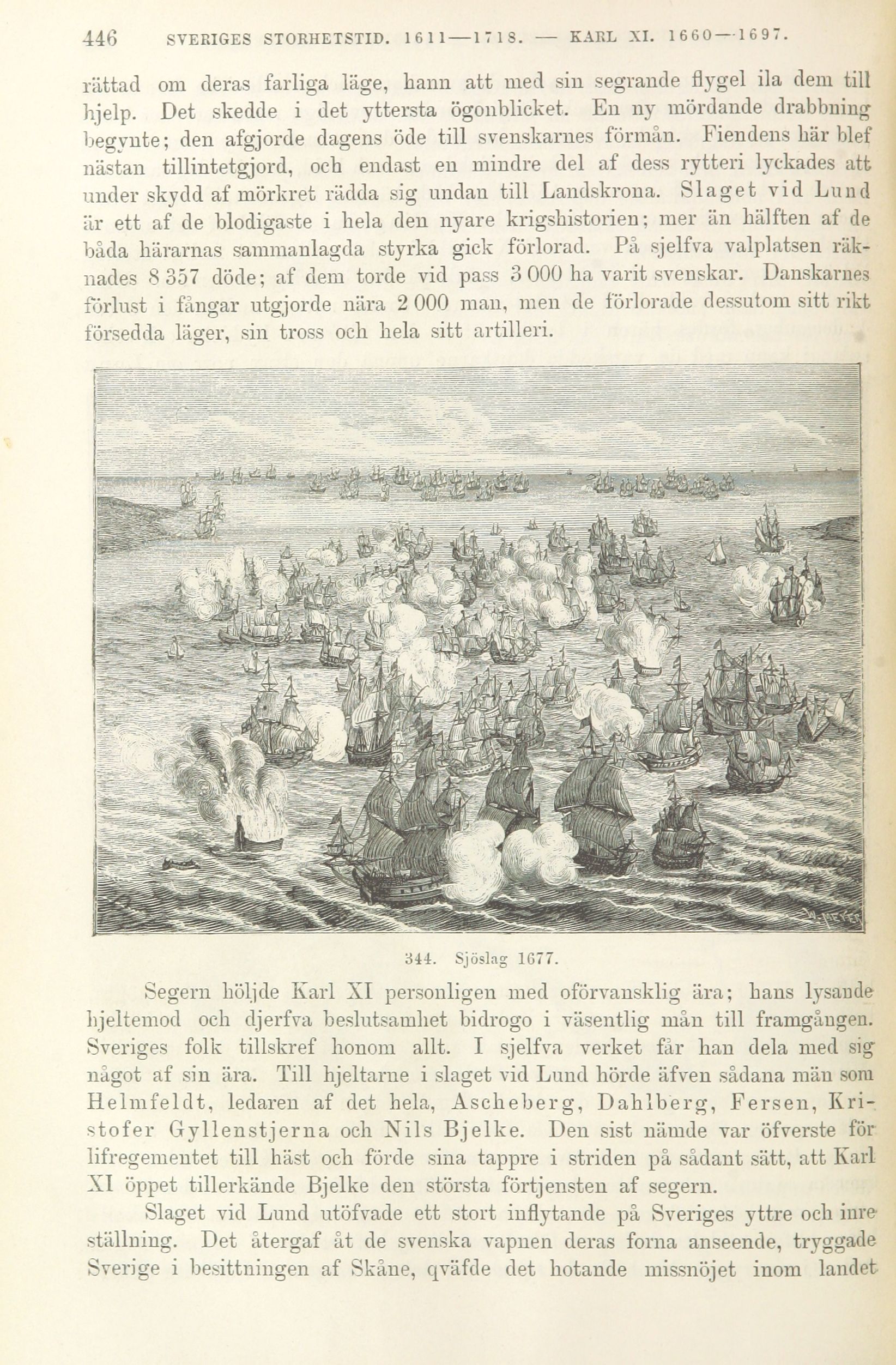 446 SVERIGES STORHETSTID. 1611—1718. — KARL XI. 1660—1697.

rättad om deras farliga läge, hann att med sin segrande flygel ila dem till hjelp. Det skedde i det yttersta ögonblicket. En ny mördande drabbning begynte; den afgjorde dagens öde till svenskarnes förmån. Fiendens här blef nästan tillintetgjord, och endast en mindre del af dess rytteri lyckades att under skydd af mörkret rädda sig undan till Landskrona. Slaget vid Lund är ett af de blodigaste i hela den nyare krigshistorien; mer än hälften af de båda härarnas sammanlagda styrka gick förlorad. På sjelfva valplatsen räknades 8 357 döde; af dem torde vid pass 3 000 ha varit svenskar. Danskarnes förlust i fångar utgjorde nära 2 000 man, men de förlorade dessutom sitt rikt försedda läger, sin tross och hela sitt artilleri.

344. Sjöslag 1677.

Segern höljde Karl XI personligen med oförvansklig ära; hans lysande hjeltemod och djerfva beslutsamhet bidrogo i väsentlig mån till framgången. Sveriges folk tillskref honom allt. I sjelfva verket får han dela med sig något af sin ära. Till hjeltarne i slaget vid Lund hörde äfven sådana män som Helmfeldt, ledaren af det hela, Ascheberg, Dahlberg, Fersen, Kristofer Gyllenstjerna och Nils Bjelke. Den sist nämde var öfverste för lifregementet till häst och förde sina tappre i striden på sådant sätt, att Karl XI öppet tillerkände Bjelke den största förtjensten af segern.

Slaget vid Lund utöfvade ett stort inflytande på Sveriges yttre och inre ställning. Det återgaf åt de svenska vapnen deras forna anseende, tryggade Sverige i besittningen af Skåne, qväfde det hotande missnöjet inom landet